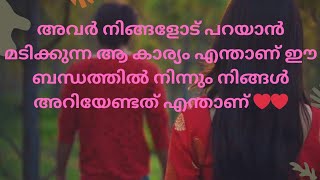 അവർ നിങ്ങളോട് പറയാൻ മടിക്കുന്ന ആ കാര്യം എന്താണ് ഈ ബന്ധത്തിൽ നിന്നും നിങ്ങൾ അറിയേണ്ടത് എന്താണ് ❤❤